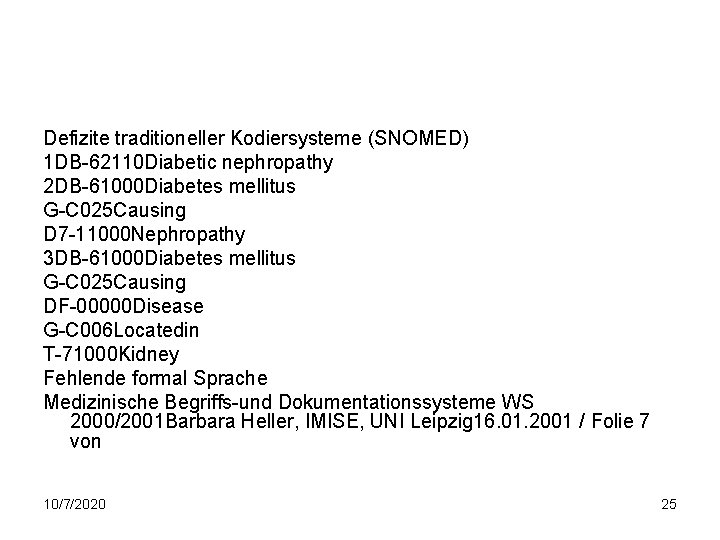 Defizite traditioneller Kodiersysteme (SNOMED)
1DB-62110Diabetic nephropathy
2DB-61000Diabetes mellitus
G-C025Causing
D7-11000Nephropathy
3DB-61000Diabetes mellitus
G-C025Causing
DF-00000Disease
G-C006Locatedin
T-71000Kidney
Fehlende formal Sprache
Medizinische Begriffs-und Dokumentationssysteme WS 2000/2001Barbara Heller, IMISE, UNI Leipzig16.01.2001 / Folie 7 von

10/7/2020
25